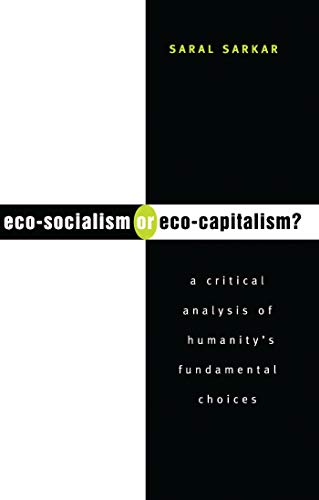 SARAL SARKAR

eco-socialism or eco-capitalism?

a critical analysis of humanity's fundamental choices